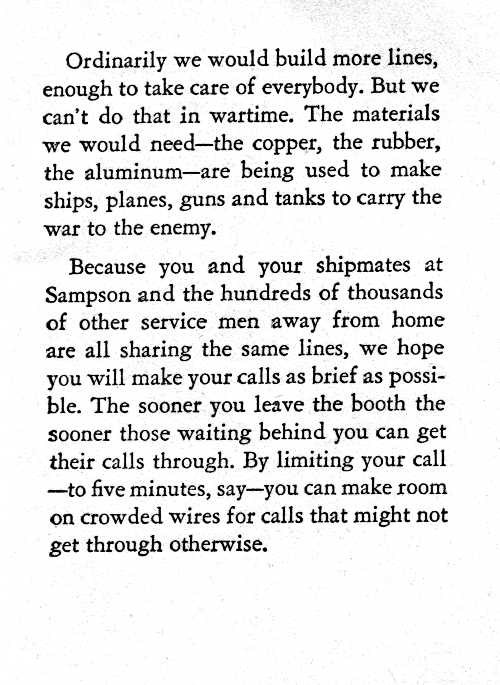 Ordinarily we would build more lines, enough to take care of everybody. But we can't do that in wartime. The materials we would need—the copper, the rubber, the aluminum—are being used to make ships, planes, guns and tanks to carry the war to the enemy.

Because you and your shipmates at Sampson and the hundreds of thousands of other service men away from home are all sharing the same lines, we hope you will make your calls as brief as possible. The sooner you leave the booth the sooner those waiting behind you can get their calls through. By limiting your call —to five minutes, say—you can make room on crowded wires for calls that might not get through otherwise.